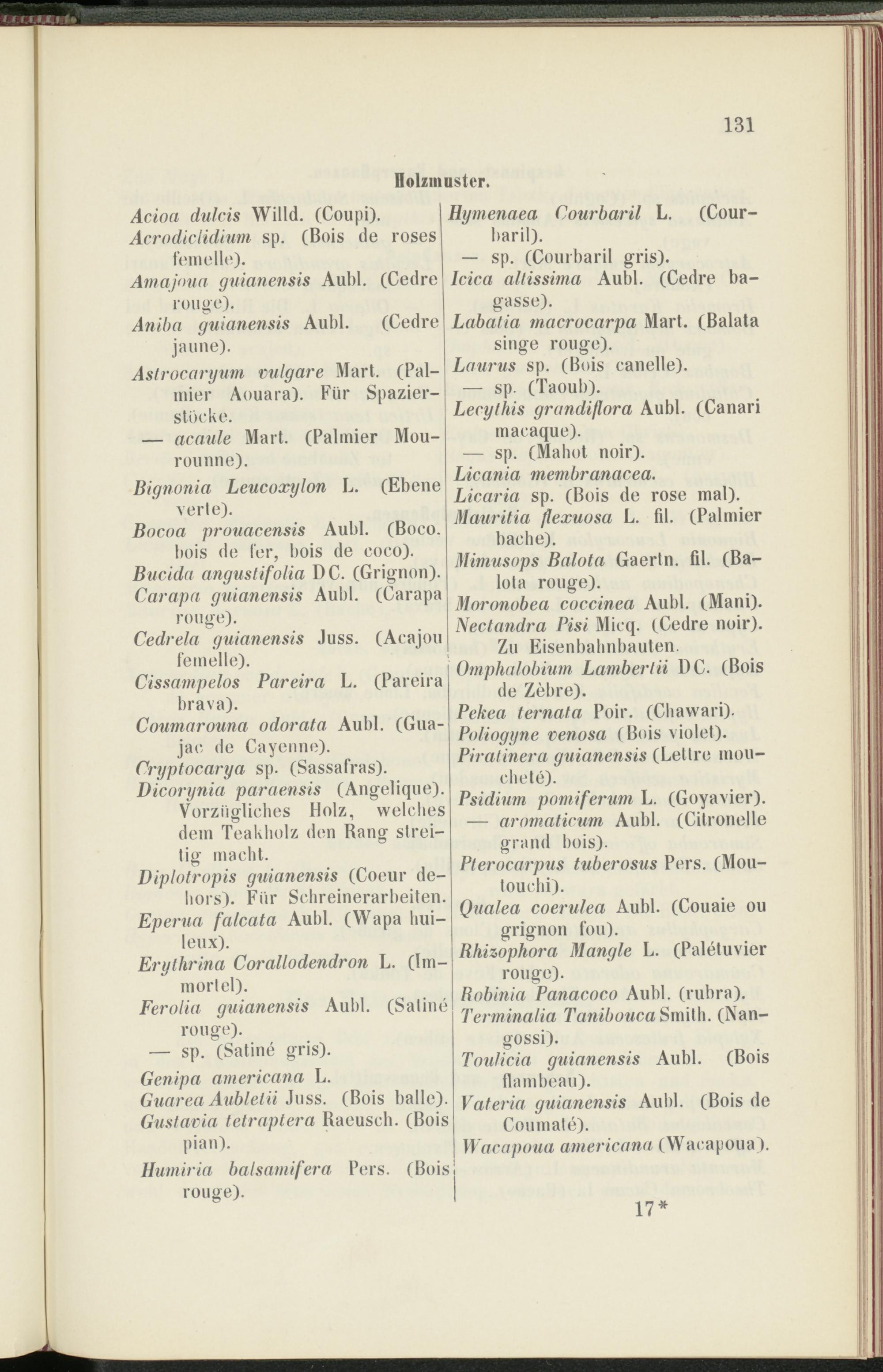 131

Holzmuster.

Acioa dulcis Willd. (Coupi).
Acrodiclidium sp. (Bois de roses femelle).
Amajoua guianensis Aubl. (Cedre rouge).
Aniba guianensis Aubl. (Cedre jaune).
Astrocaryum vulgare Mart. (Palmier Aouara). Für Spazierstöcke.
— acaule Mart. (Palmier Mourounne).
Bignonia Leucoxylon L. (Ebene verte).
Bocoa prouacensis Aubl. (Boco. bois de fer, bois de coco).
Bucida angustifolia DC. (Grignon).
Carapa guianensis Aubl. (Carapa rouge).
Cedrela guianensis Juss. (Acajou femelle).
Cissampelos Pareira L. (Pareira brava).
Coumarouna odorata Aubl. (Guajac de Cayenne).
Cryptocarya sp. (Sassafras).
Dicorynia paraensis (Angelique). Vorzügliches Holz, welches dem Teakholz den Rang streitig macht.
Diplotropis guianensis (Coeur dehors). Für Schreinerarbeiten.
Eperua falcata Aubl. (Wapa huileux).
Erythrina Corallodendron L. (Immortel).
Ferolia guianensis Aubl. (Satiné rouge).
— sp. (Satiné gris).
Genipa americana L.
Guarea Aubletii Juss. (Bois balle).
Gustavia tetraptera Raeusch. (Bois pian).
Humiria balsamifera Pers. (Bois rouge).

Hymenaea Courbaril L. (Courbaril).
— sp. (Courbaril gris).
Icica altissima Aubl. (Cedre bagasse).
Labatia macrocarpa Mart. (Balata singe rouge).
Laurus sp. (Bois canelle).
— sp. (Taoub).
Lecythis grandiflora Aubl. (Canari macaque).
— sp. (Mahot noir).
Licania membranacea.
Licaria sp. (Bois de rose mal).
Mauritia flexuosa L. fil. (Palmier bache).
Mimusops Balota Gaertn. fil. (Balota rouge).
Moronobea coccinea Aubl. (Mani).
Nectandra Pisi Micq. (Cedre noir). Zu Eisenbahnbauten.
Omphalobium Lambertii DC. (Bois de Zèbre).
Pekea ternata Poir. (Chawari).
Poliogyne venosa (Bois violet).
Piratinera guianensis (Lettre moucheté).
Psidium pomiferum L. (Goyavier).
— aromaticum Aubl. (Citronelle grand bois).
Pterocarpus tuberosus Pers. (Moutouchi).
Qualea coerulea Aubl. (Couaie ou grignon fou).
Rhizophora Mangle L. (Palétuvier rouge).
Robinia Panacoco Aubl. (rubra).
Terminalia Tanibouca Smith. (Nangossi).
Toulicia guianensis Aubl. (Bois flambeau).
Vateria guianensis Aubl. (Bois de Coumaté).
Wacapoua americana (Wacapoua).

17*